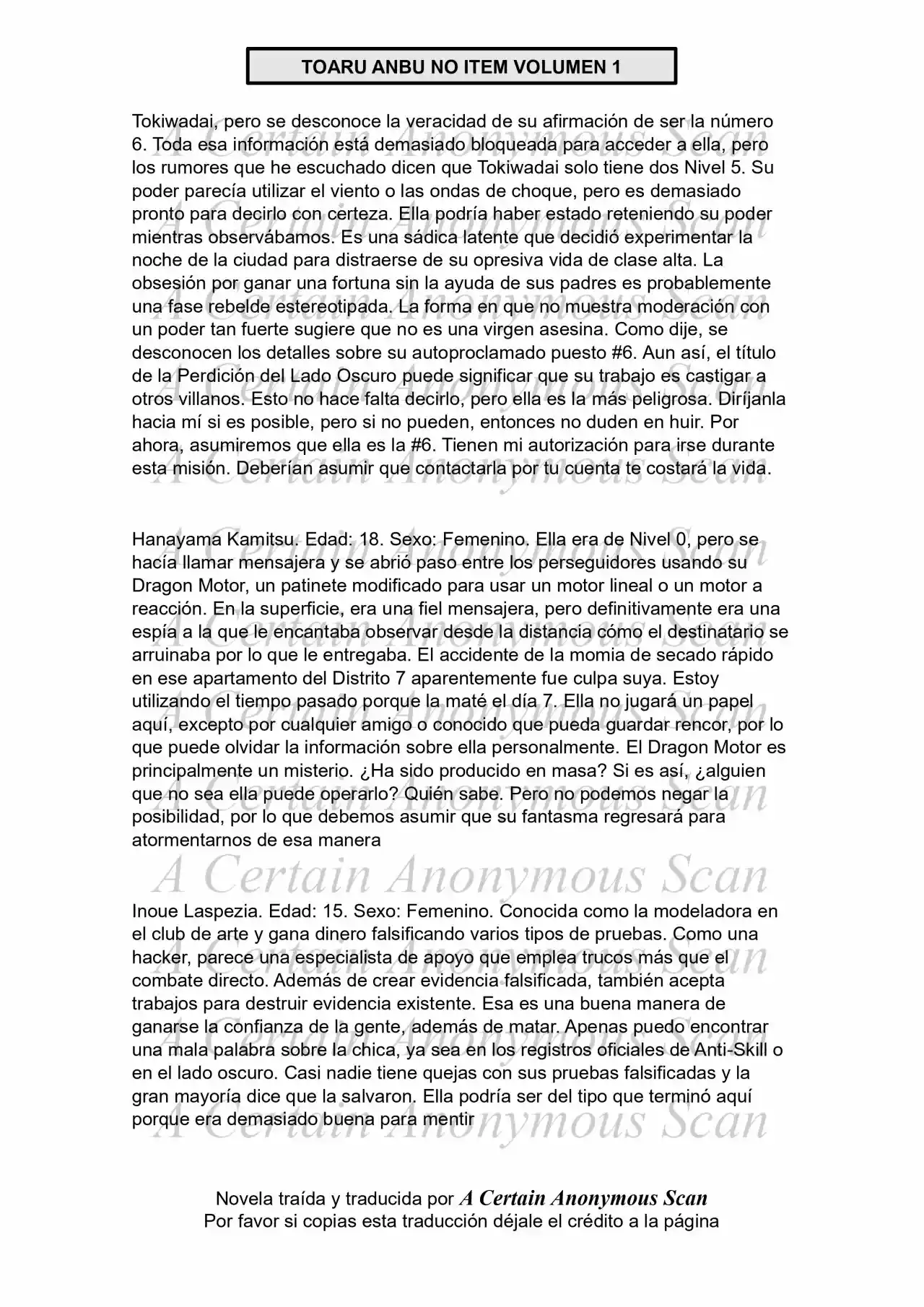 TOARU ANBU NO ITEM VOLUMEN 1

Tokiwadai, pero se desconoce la veracidad de su afirmación de ser la número 6. Toda esa información está demasiado bloqueada para acceder a ella, pero los rumores que he escuchado dicen que Tokiwadai solo tiene dos Nivel 5. Su poder parecía utilizar el viento o las ondas de choque, pero es demasiado pronto para decirlo con certeza. Ella podría haber estado reteniendo su poder mientras observábamos. Es una sádica latente que decidió experimentar la noche de la ciudad para distraerse de su opresiva vida de clase alta. La obsesión por ganar una fortuna sin la ayuda de sus padres es probablemente una fase rebelde estereotipada. La forma en que no muestra moderación con un poder tan fuerte sugiere que no es una virgen asesina. Como dije, se desconocen los detalles sobre su autoproclamado puesto #6. Aun así, el título de la Perdición del Lado Oscuro puede significar que su trabajo es castigar a otros villanos. Esto no hace falta decirlo, pero ella es la más peligrosa. Diríjanla hacia mí si es posible, pero si no pueden, entonces no duden en huir. Por ahora, asumiremos que ella es la #6. Tienen mi autorización para irse durante esta misión. Deberían asumir que contactarla por tu cuenta te costará la vida.

Hanayama Kamitsu. Edad: 18. Sexo: Femenino. Ella era de Nivel 0, pero se hacía llamar mensajera y se abrió paso entre los perseguidores usando su Dragon Motor, un patinete modificado para usar un motor lineal o un motor a reacción. En la superficie, era una fiel mensajera, pero definitivamente era una espía a la que le encantaba observar desde la distancia cómo el destinatario se arruinaba por lo que le entregaba. El accidente de la momia de secado rápido en ese apartamento del Distrito 7 aparentemente fue culpa suya. Estoy utilizando el tiempo pasado porque la maté el día 7. Ella no jugará un papel aquí, excepto por cualquier amigo o conocido que pueda guardar rencor, por lo que puede olvidar la información sobre ella personalmente. El Dragon Motor es principalmente un misterio. ¿Ha sido producido en masa? Si es así, ¿alguien que no sea ella puede operarlo? Quién sabe. Pero no podemos negar la posibilidad, por lo que debemos asumir que su fantasma regresará para atormentarnos de esa manera

A Certain Anonymous Scan

Inoue Laspezia. Edad: 15. Sexo: Femenino. Conocida como la modeladora en el club de arte y gana dinero falsificando varios tipos de pruebas. Como una hacker, parece una especialista de apoyo que emplea trucos más que el combate directo. Además de crear evidencia falsificada, también acepta trabajos para destruir evidencia existente. Esa es una buena manera de ganarse la confianza de la gente, además de matar. Apenas puedo encontrar una mala palabra sobre la chica, ya sea en los registros oficiales de Anti-Skill o en el lado oscuro. Casi nadie tiene quejas con sus pruebas falsificadas y la gran mayoría dice que la salvaron. Ella podría ser del tipo que terminó aquí porque era demasiado buena para mentir

Novela traída y traducida por A Certain Anonymous Scan
Por favor si copias esta traducción déjale el crédito a la página